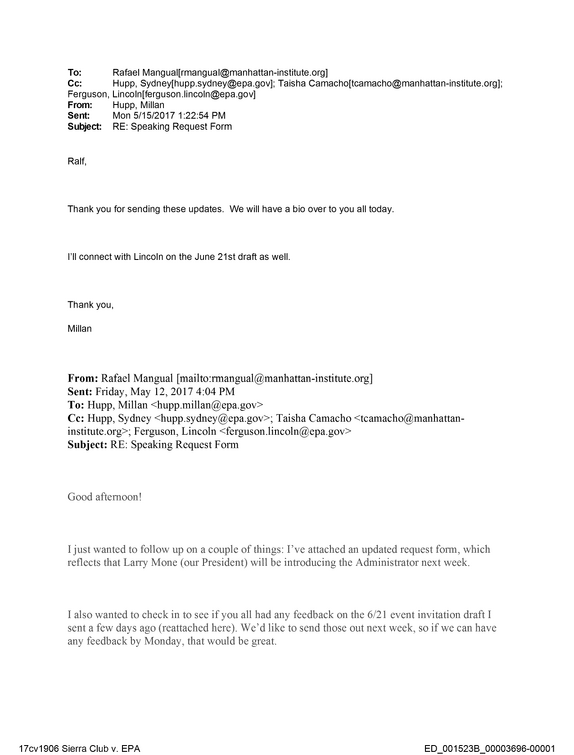 To: Rafael Mangual[rmangual@manhattan-institute.org]
Cc: Hupp, Sydney[hupp.sydney@epa.gov]; Taisha Camacho[tcamacho@manhattan-institute.org]; Ferguson, Lincoln[ferguson.lincoln@epa.gov]
From: Hupp, Millan
Sent: Mon 5/15/2017 1:22:54 PM
Subject: RE: Speaking Request Form

Ralf,

Thank you for sending these updates. We will have a bio over to you all today.

I'll connect with Lincoln on the June 21st draft as well.

Thank you,

Millan

From: Rafael Mangual [mailto:rmangual@manhattan-institute.org]
Sent: Friday, May 12, 2017 4:04 PM
To: Hupp, Millan <hupp.millan@epa.gov>
Cc: Hupp, Sydney <hupp.sydney@epa.gov>; Taisha Camacho <tcamacho@manhattan-institute.org>; Ferguson, Lincoln <ferguson.lincoln@epa.gov>
Subject: RE: Speaking Request Form

Good afternoon!

I just wanted to follow up on a couple of things: I've attached an updated request form, which reflects that Larry Mone (our President) will be introducing the Administrator next week.

I also wanted to check in to see if you all had any feedback on the 6/21 event invitation draft I sent a few days ago (reattached here). We'd like to send those out next week, so if we can have any feedback by Monday, that would be great.

17cv1906 Sierra Club v. EPA
ED_001523B_00003696-00001